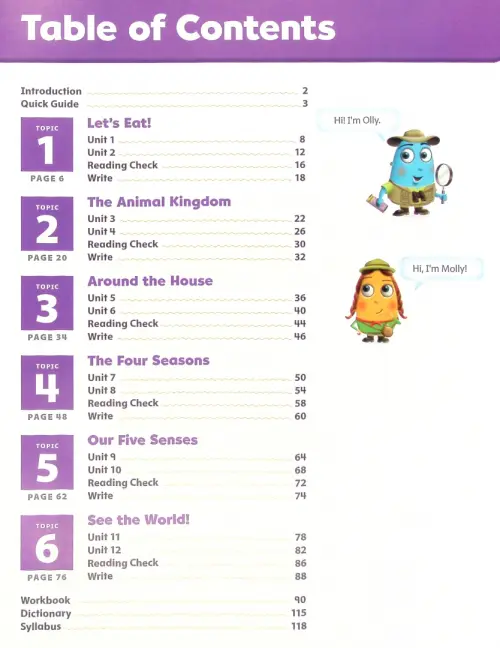 Table of Contents

Introduction 2
Quick Guide 3

TOPIC 1 PAGE 6
Let's Eat!
Unit 1 8
Unit 2 12
Reading Check 16
Write 18

TOPIC 2 PAGE 20
The Animal Kingdom
Unit 3 22
Unit 4 26
Reading Check 30
Write 32

TOPIC 3 PAGE 34
Around the House
Unit 5 36
Unit 6 40
Reading Check 44
Write 46

TOPIC 4 PAGE 48
The Four Seasons
Unit 7 50
Unit 8 54
Reading Check 58
Write 60

TOPIC 5 PAGE 62
Our Five Senses
Unit 9 64
Unit 10 68
Reading Check 72
Write 74

TOPIC 6 PAGE 76
See the World!
Unit 11 78
Unit 12 82
Reading Check 86
Write 88

Workbook 90
Dictionary 115
Syllabus 118

Hi! I'm Olly.

Hi, I'm Molly!